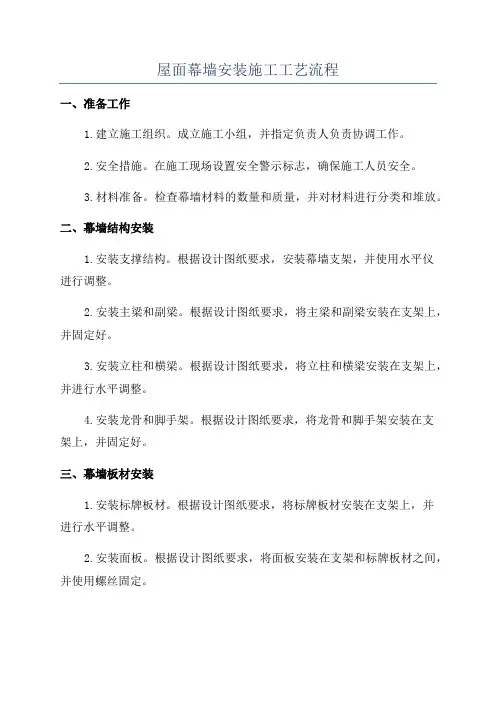 屋面幕墙安装施工工艺流程

一、准备工作

1.建立施工组织。成立施工小组，并指定负责人负责协调工作。

2.安全措施。在施工现场设置安全警示标志，确保施工人员安全。

3.材料准备。检查幕墙材料的数量和质量，并对材料进行分类和堆放。

二、幕墙结构安装

1.安装支撑结构。根据设计图纸要求，安装幕墙支架，并使用水平仪进行调整。

2.安装主梁和副梁。根据设计图纸要求，将主梁和副梁安装在支架上，并固定好。

3.安装立柱和横梁。根据设计图纸要求，将立柱和横梁安装在支架上，并进行水平调整。

4.安装龙骨和脚手架。根据设计图纸要求，将龙骨和脚手架安装在支架上，并固定好。

三、幕墙板材安装

1.安装标牌板材。根据设计图纸要求，将标牌板材安装在支架上，并进行水平调整。

2.安装面板。根据设计图纸要求，将面板安装在支架和标牌板材之间，并使用螺丝固定。